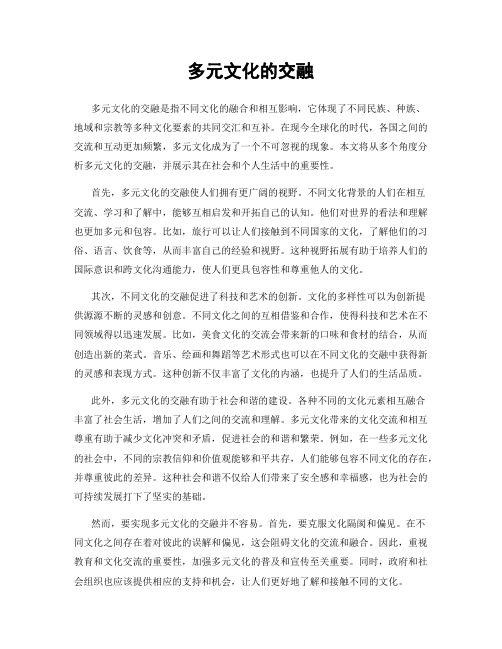 多元文化的交融

多元文化的交融是指不同文化的融合和相互影响，它体现了不同民族、种族、地域和宗教等多种文化要素的共同交汇和互补。在现今全球化的时代，各国之间的交流和互动更加频繁，多元文化成为了一个不可忽视的现象。本文将从多个角度分析多元文化的交融，并展示其在社会和个人生活中的重要性。

首先，多元文化的交融使人们拥有更广阔的视野。不同文化背景的人们在相互交流、学习和了解中，能够互相启发和开拓自己的认知。他们对世界的看法和理解也更加多元和包容。比如，旅行可以让人们接触到不同国家的文化，了解他们的习俗、语言、饮食等，从而丰富自己的经验和视野。这种视野拓展有助于培养人们的国际意识和跨文化沟通能力，使人们更具包容性和尊重他人的文化。

其次，不同文化的交融促进了科技和艺术的创新。文化的多样性可以为创新提供源源不断的灵感和创意。不同文化之间的互相借鉴和合作，使得科技和艺术在不同领域得以迅速发展。比如，美食文化的交流会带来新的口味和食材的结合，从而创造出新的菜式。音乐、绘画和舞蹈等艺术形式也可以在不同文化的交融中获得新的灵感和表现方式。这种创新不仅丰富了文化的内涵，也提升了人们的生活品质。

此外，多元文化的交融有助于社会和谐的建设。各种不同的文化元素相互融合丰富了社会生活，增加了人们之间的交流和理解。多元文化带来的文化交流和相互尊重有助于减少文化冲突和矛盾，促进社会的和谐和繁荣。例如，在一些多元文化的社会中，不同的宗教信仰和价值观能够和平共存，人们能够包容不同文化的存在，并尊重彼此的差异。这种社会和谐不仅给人们带来了安全感和幸福感，也为社会的可持续发展打下了坚实的基础。

然而，要实现多元文化的交融并不容易。首先，要克服文化隔阂和偏见。在不同文化之间存在着对彼此的误解和偏见，这会阻碍文化的交流和融合。因此，重视教育和文化交流的重要性，加强多元文化的普及和宣传至关重要。同时，政府和社会组织也应该提供相应的支持和机会，让人们更好地了解和接触不同的文化。